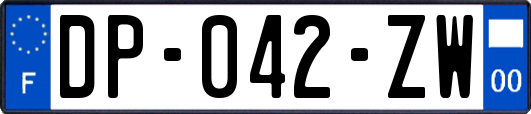 F
DP-042-ZW
00